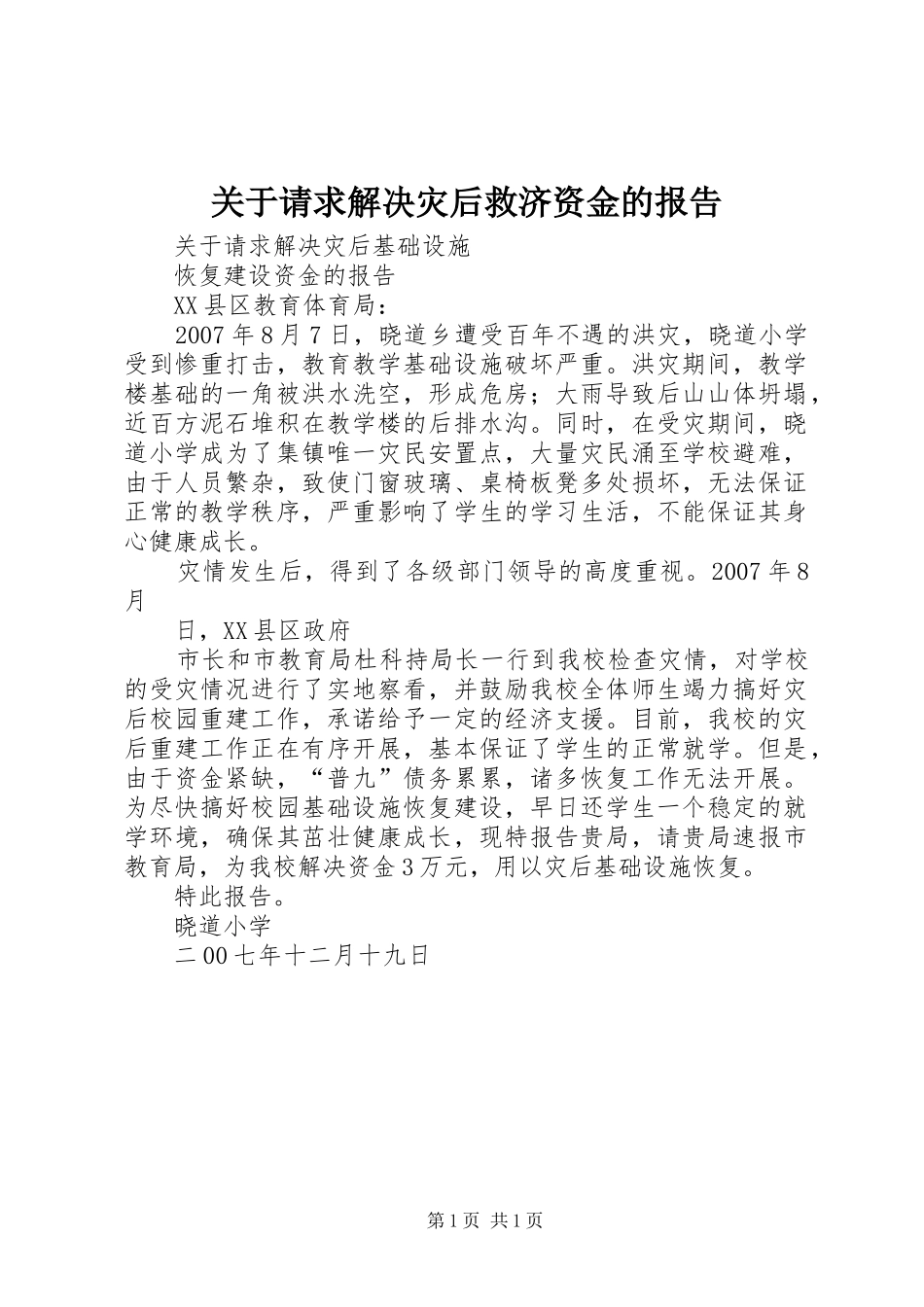 关于请求解决灾后救济资金的报告

关于请求解决灾后基础设施

恢复建设资金的报告

XX县区教育体育局：

2007年8月7日，晓道乡遭受百年不遇的洪灾，晓道小学受到惨重打击，教育教学基础设施破坏严重。洪灾期间，教学楼基础的一角被洪水洗空，形成危房；大雨导致后山山体坍塌，近百方泥石堆积在教学楼的后排水沟。同时，在受灾期间，晓道小学成为了集镇唯一灾民安置点，大量灾民涌至学校避难，由于人员繁杂，致使门窗玻璃、桌椅板凳多处损坏，无法保证正常的教学秩序，严重影响了学生的学习生活，不能保证其身心健康成长。

灾情发生后，得到了各级部门领导的高度重视。2007年8月

日，XX县区政府

市长和市教育局杜科持局长一行到我校检查灾情，对学校的受灾情况进行了实地察看，并鼓励我校全体师生竭力搞好灾后校园重建工作，承诺给予一定的经济支援。目前，我校的灾后重建工作正在有序开展，基本保证了学生的正常就学。但是，由于资金紧缺，“普九”债务累累，诸多恢复工作无法开展。为尽快搞好校园基础设施恢复建设，早日还学生一个稳定的就学环境，确保其茁壮健康成长，现特报告贵局，请贵局速报市教育局，为我校解决资金3万元，用以灾后基础设施恢复。

特此报告。

晓道小学

二00七年十二月十九日

第1页 共1页